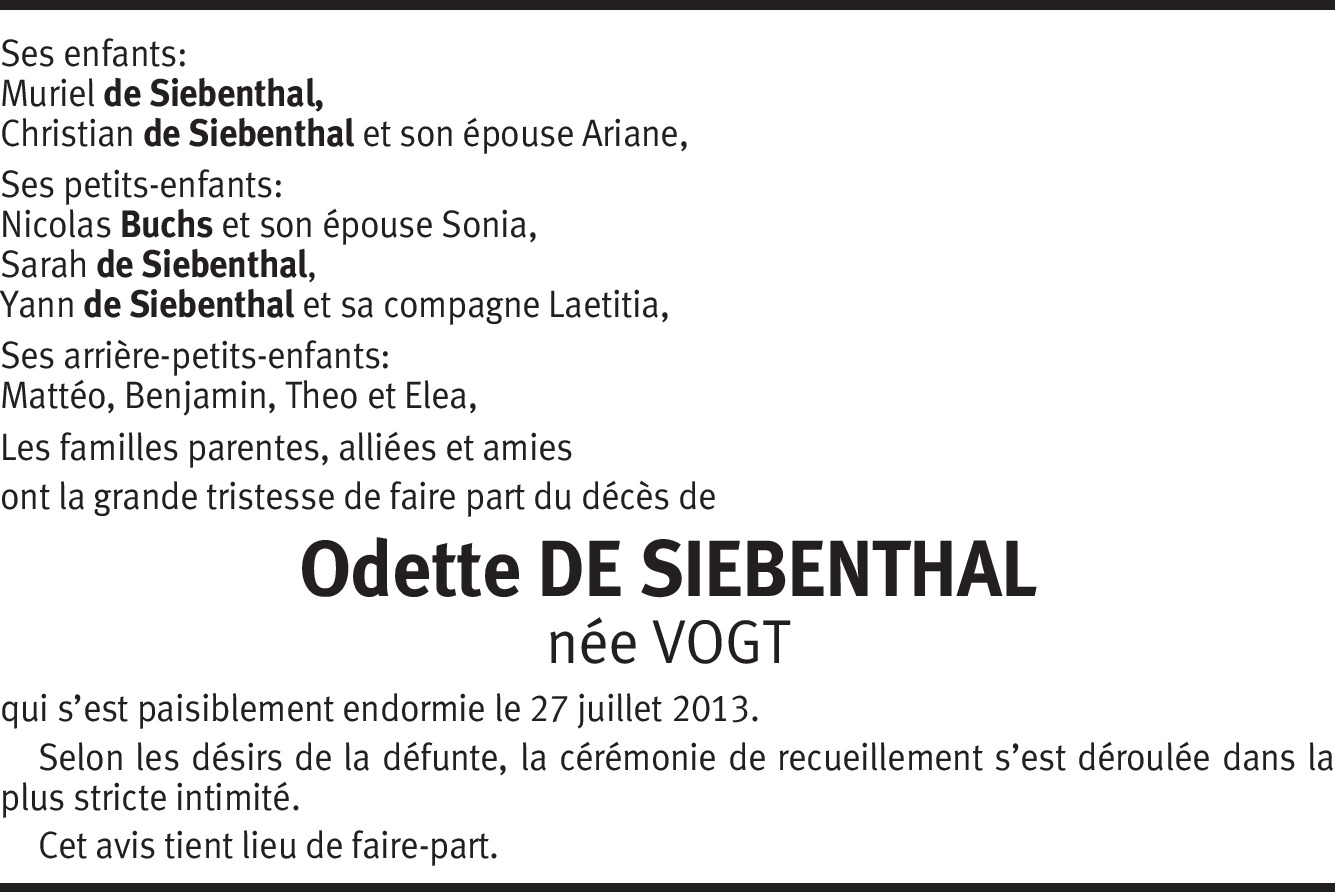 Ses enfants:
Muriel de Siebenthal,
Christian de Siebenthal et son épouse Ariane,

Ses petits-enfants:
Nicolas Buchs et son épouse Sonia,
Sarah de Siebenthal,
Yann de Siebenthal et sa compagne Laetitia,

Ses arrière-petits-enfants:
Mattéo, Benjamin, Theo et Elea,

Les familles parentes, alliées et amies
ont la grande tristesse de faire part du décès de

Odette DE SIEBENTHAL
née VOGT

qui s'est paisiblement endormie le 27 juillet 2013.

Selon les désirs de la défunte, la cérémonie de recueillement s'est déroulée dans la plus stricte intimité.

Cet avis tient lieu de faire-part.